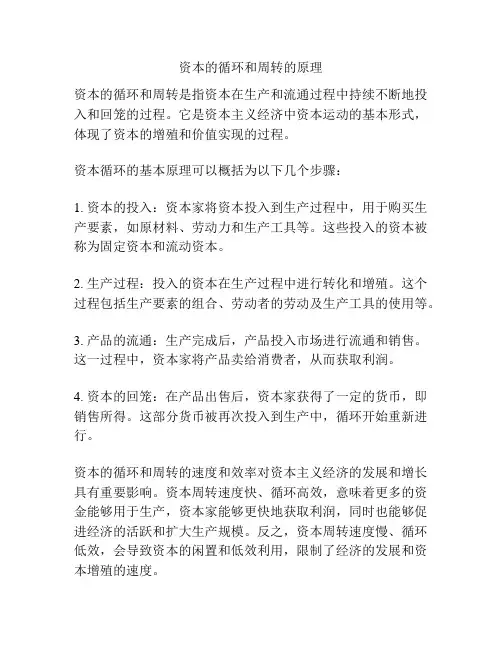 资本的循环和周转的原理

资本的循环和周转是指资本在生产和流通过程中持续不断地投入和回笼的过程。它是资本主义经济中资本运动的基本形式，体现了资本的增殖和价值实现的过程。

资本循环的基本原理可以概括为以下几个步骤：

1. 资本的投入：资本家将资本投入到生产过程中，用于购买生产要素，如原材料、劳动力和生产工具等。这些投入的资本被称为固定资本和流动资本。

2. 生产过程：投入的资本在生产过程中进行转化和增殖。这个过程包括生产要素的组合、劳动者的劳动及生产工具的使用等。

3. 产品的流通：生产完成后，产品投入市场进行流通和销售。这一过程中，资本家将产品卖给消费者，从而获取利润。

4. 资本的回笼：在产品出售后，资本家获得了一定的货币，即销售所得。这部分货币被再次投入到生产中，循环开始重新进行。

资本的循环和周转的速度和效率对资本主义经济的发展和增长具有重要影响。资本周转速度快、循环高效，意味着更多的资金能够用于生产，资本家能够更快地获取利润，同时也能够促进经济的活跃和扩大生产规模。反之，资本周转速度慢、循环低效，会导致资本的闲置和低效利用，限制了经济的发展和资本增殖的速度。